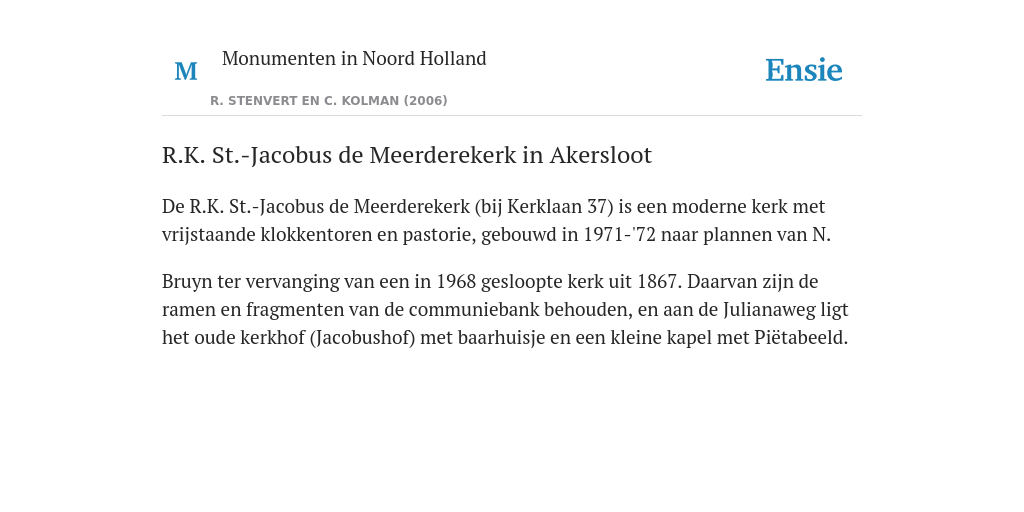 M Monumenten in Noord Holland

R. STENVERT EN C. KOLMAN (2006)

Ensie

R.K. St.-Jacobus de Meerderekerk in Akersloot

De R.K. St.-Jacobus de Meerderekerk (bij Kerklaan 37) is een moderne kerk met vrijstaande klokkentoren en pastorie, gebouwd in 1971-'72 naar plannen van N.

Bruyn ter vervanging van een in 1968 gesloopte kerk uit 1867. Daarvan zijn de ramen en fragmenten van de communiebank behouden, en aan de Julianaweg ligt het oude kerkhof (Jacobushof) met baarhuisje en een kleine kapel met Piëtabeeld.